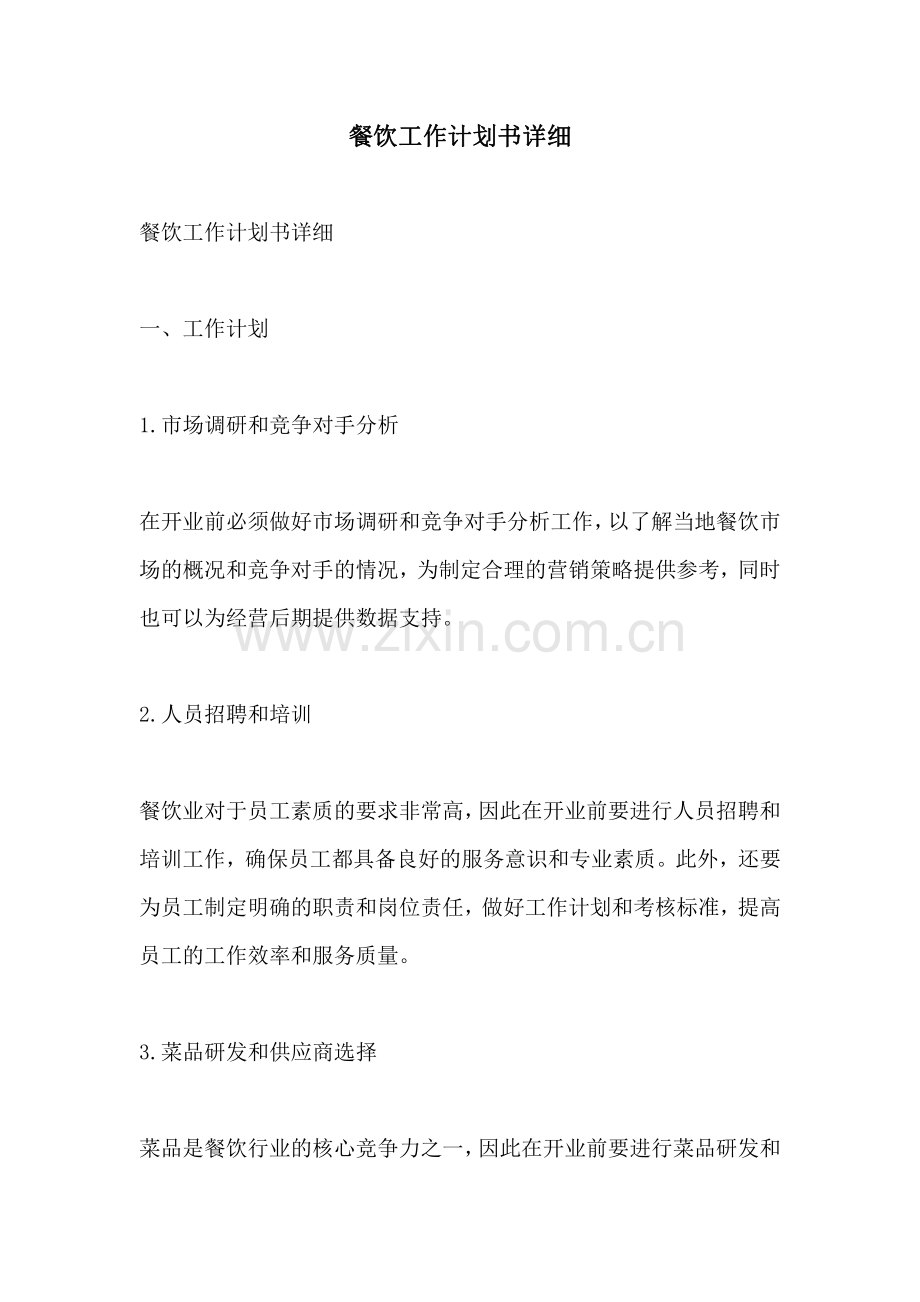 餐饮工作计划书详细

餐饮工作计划书详细

一、工作计划

1.市场调研和竞争对手分析

在开业前必须做好市场调研和竞争对手分析工作，以了解当地餐饮市场的概况和竞争对手的情况，为制定合理的营销策略提供参考，同时也可以为经营后期提供数据支持。

www.zixin.com.cn

2.人员招聘和培训

餐饮业对于员工素质的要求非常高，因此在开业前要进行人员招聘和培训工作，确保员工都具备良好的服务意识和专业素质。此外，还要为员工制定明确的职责和岗位责任，做好工作计划和考核标准，提高员工的工作效率和服务质量。

3.菜品研发和供应商选择

菜品是餐饮行业的核心竞争力之一，因此在开业前要进行菜品研发和